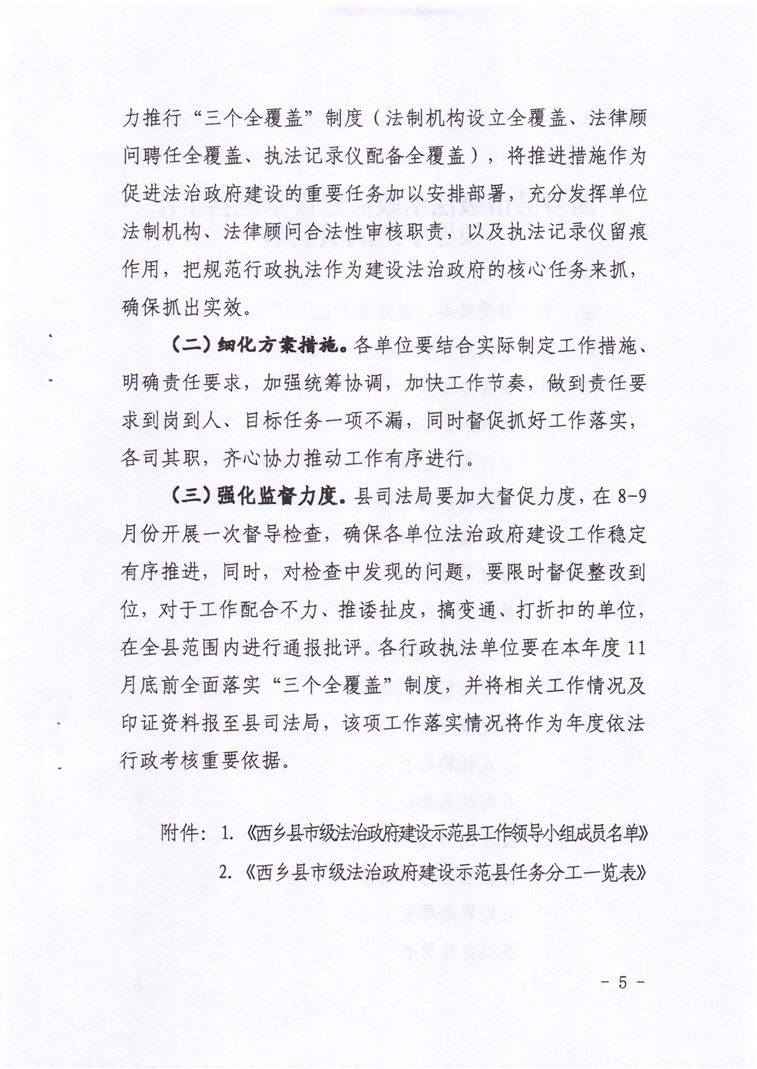 力推行“三个全覆盖”制度（法制机构设立全覆盖、法律顾问聘任全覆盖、执法记录仪配备全覆盖），将推进措施作为促进法治政府建设的重要任务加以安排部署，充分发挥单位法制机构、法律顾问合法性审核职责，以及执法记录仪留痕作用，把规范行政执法作为建设法治政府的核心任务来抓，确保抓出实效。

（二）细化方案措施。各单位要结合实际制定工作措施、明确责任要求，加强统筹协调，加快工作节奏，做到责任要求到岗到人、目标任务一项不漏，同时督促抓好工作落实，各司其职，齐心协力推动工作有序进行。

（三）强化监督力度。县司法局要加大督促力度，在8-9月份开展一次督导检查，确保各单位法治政府建设工作稳定有序推进，同时，对检查中发现的问题，要限时督促整改到位，对于工作配合不力、推诿扯皮，搞变通、打折扣的单位，在全县范围内进行通报批评。各行政执法单位要在本年度11月底前全面落实“三个全覆盖”制度，并将相关工作情况及印证资料报至县司法局，该项工作落实情况将作为年度依法行政考核重要依据。

附件：1.《西乡县市级法治政府建设示范县工作领导小组成员名单》

2.《西乡县市级法治政府建设示范县任务分工一览表》

- 5 -